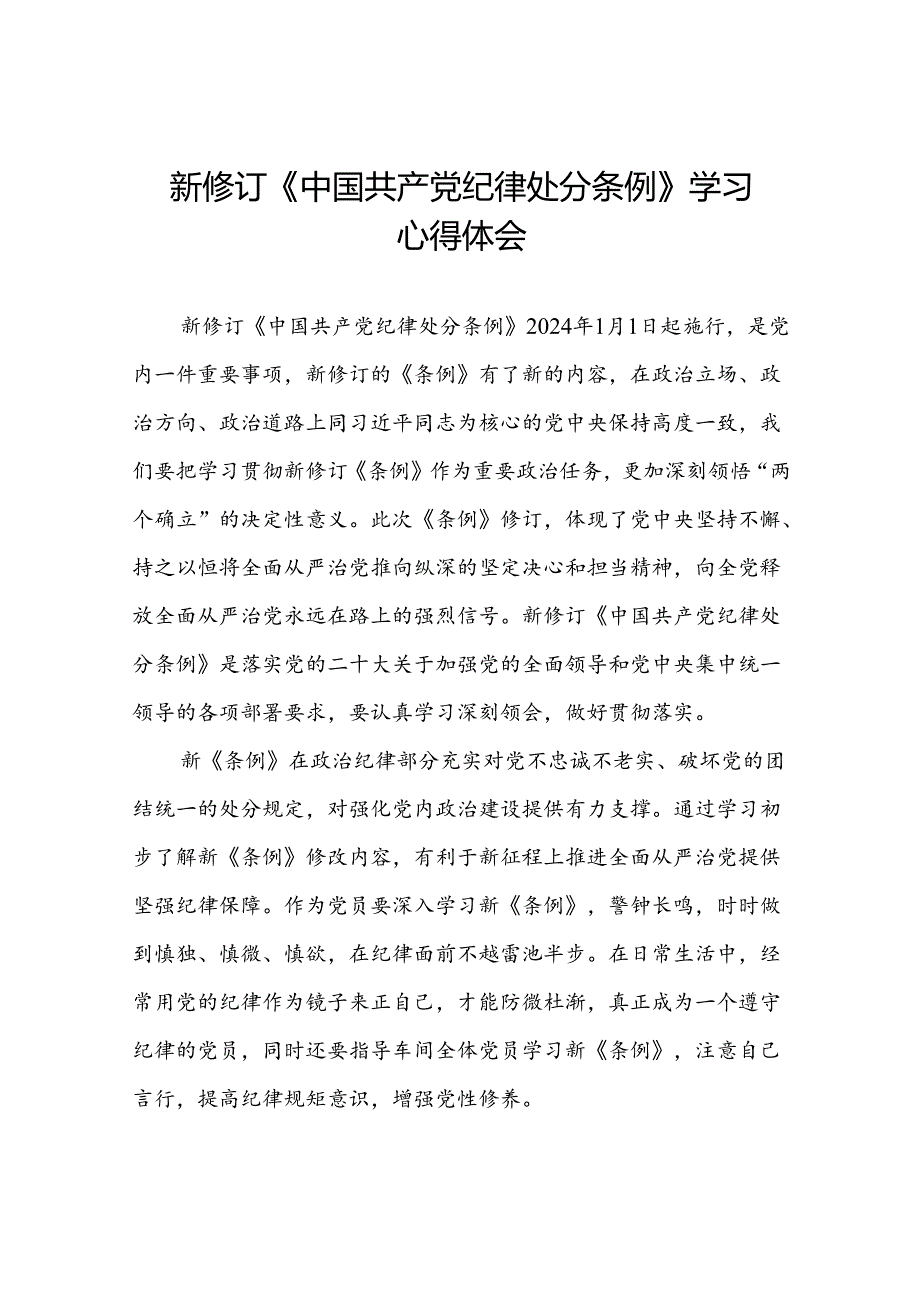 新修订《中国共产党纪律处分条例》学习心得体会

新修订《中国共产党纪律处分条例》2024年1月1日起施行，是党内一件重要事项，新修订的《条例》有了新的内容，在政治立场、政治方向、政治道路上同习近平同志为核心的党中央保持高度一致，我们要把学习贯彻新修订《条例》作为重要政治任务，更加深刻领悟“两个确立”的决定性意义。此次《条例》修订，体现了党中央坚持不懈、持之以恒将全面从严治党推向纵深的坚定决心和担当精神，向全党释放全面从严治党永远在路上的强烈信号。新修订《中国共产党纪律处分条例》是落实党的二十大关于加强党的全面领导和党中央集中统一领导的各项部署要求，要认真学习深刻领会，做好贯彻落实。

新《条例》在政治纪律部分充实对党不忠诚不老实、破坏党的团结统一的处分规定，对强化党内政治建设提供有力支撑。通过学习初步了解新《条例》修改内容，有利于新征程上推进全面从严治党提供坚强纪律保障。作为党员要深入学习新《条例》，警钟长鸣，时时做到慎独、慎微、慎欲，在纪律面前不越雷池半步。在日常生活中，经常用党的纪律作为镜子来正自己，才能防微杜渐，真正成为一个遵守纪律的党员，同时还要指导车间全体党员学习新《条例》，注意自己言行，提高纪律规矩意识，增强党性修养。